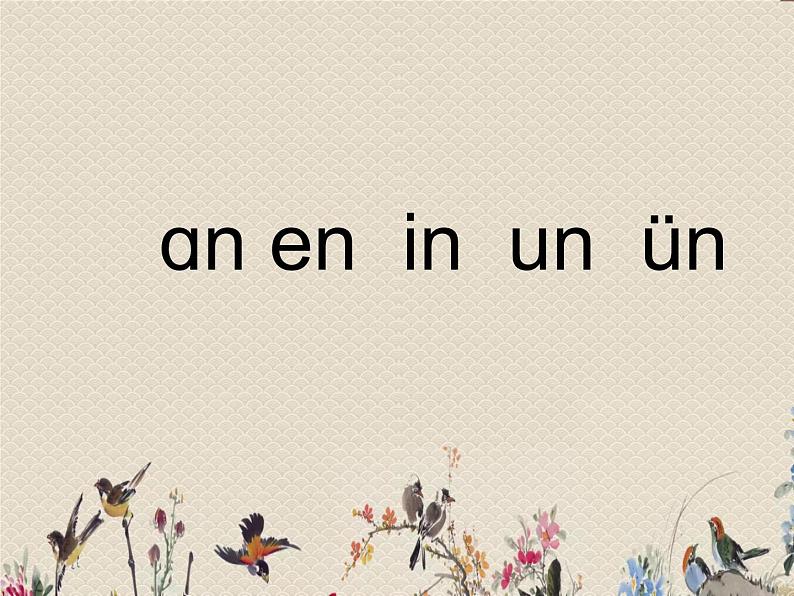 ɑn en in un ün